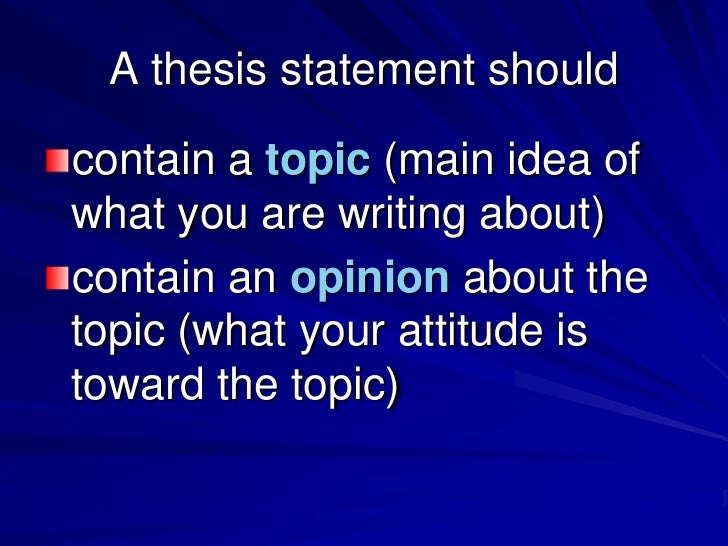 A thesis statement should

contain a topic (main idea of what you are writing about)

contain an opinion about the topic (what your attitude is toward the topic)